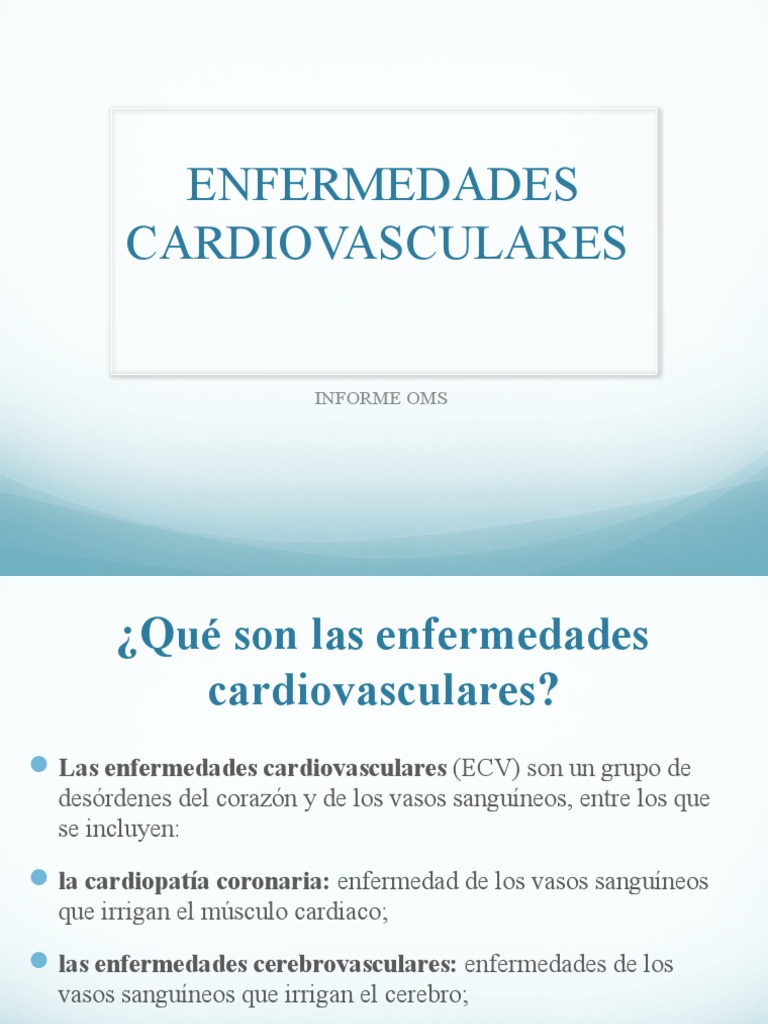 ENFERMEDADES CARDIOVASCULARES

INFORME OMS

¿Qué son las enfermedades cardiovasculares?

Las enfermedades cardiovasculares (ECV) son un grupo de desórdenes del corazón y de los vasos sanguíneos, entre los que se incluyen:

la cardiopatía coronaria: enfermedad de los vasos sanguíneos que irrigan el músculo cardiaco;

las enfermedades cerebrovasculares: enfermedades de los vasos sanguíneos que irrigan el cerebro;